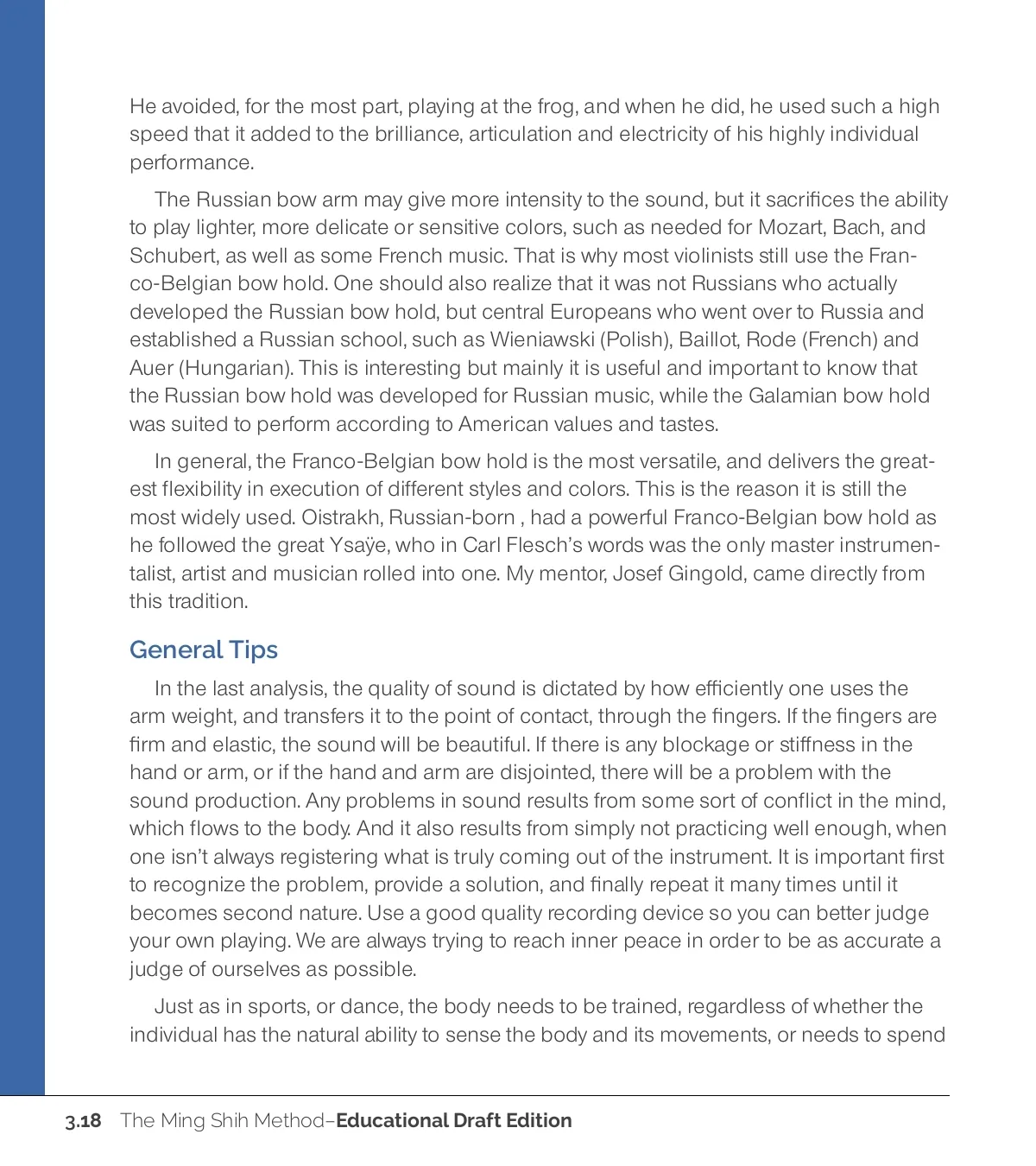 He avoided, for the most part, playing at the frog, and when he did, he used such a high speed that it added to the brilliance, articulation and electricity of his highly individual performance.

The Russian bow arm may give more intensity to the sound, but it sacrifices the ability to play lighter, more delicate or sensitive colors, such as needed for Mozart, Bach, and Schubert, as well as some French music. That is why most violinists still use the Franco-Belgian bow hold. One should also realize that it was not Russians who actually developed the Russian bow hold, but central Europeans who went over to Russia and established a Russian school, such as Wieniawski (Polish), Baillot, Rode (French) and Auer (Hungarian). This is interesting but mainly it is useful and important to know that the Russian bow hold was developed for Russian music, while the Galamian bow hold was suited to perform according to American values and tastes.

In general, the Franco-Belgian bow hold is the most versatile, and delivers the greatest flexibility in execution of different styles and colors. This is the reason it is still the most widely used. Oistrakh, Russian-born , had a powerful Franco-Belgian bow hold as he followed the great Ysaÿe, who in Carl Flesch's words was the only master instrumentalist, artist and musician rolled into one. My mentor, Josef Gingold, came directly from this tradition.

General Tips

In the last analysis, the quality of sound is dictated by how efficiently one uses the arm weight, and transfers it to the point of contact, through the fingers. If the fingers are firm and elastic, the sound will be beautiful. If there is any blockage or stiffness in the hand or arm, or if the hand and arm are disjointed, there will be a problem with the sound production. Any problems in sound results from some sort of conflict in the mind, which flows to the body. And it also results from simply not practicing well enough, when one isn't always registering what is truly coming out of the instrument. It is important first to recognize the problem, provide a solution, and finally repeat it many times until it becomes second nature. Use a good quality recording device so you can better judge your own playing. We are always trying to reach inner peace in order to be as accurate a judge of ourselves as possible.

Just as in sports, or dance, the body needs to be trained, regardless of whether the individual has the natural ability to sense the body and its movements, or needs to spend

3.18 The Ming Shih Method–Educational Draft Edition